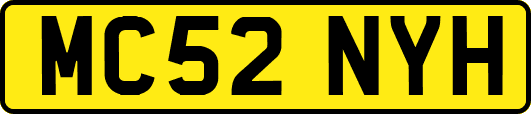 MC52 NYH